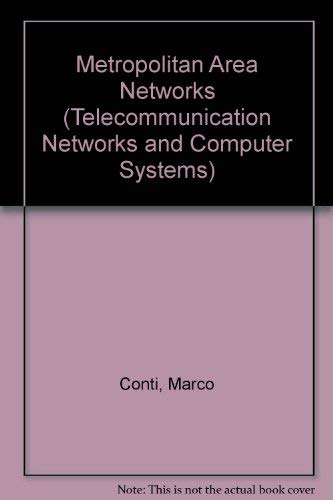 Metropolitan Area Networks (Telecommunication Networks and Computer Systems)

Conti, Marco

Note: This is not the actual book cover